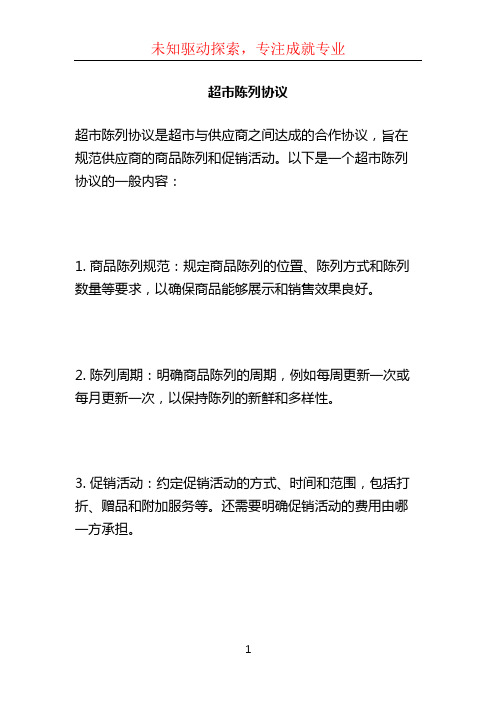 未知驱动探索，专注成就专业

超市陈列协议

超市陈列协议是超市与供应商之间达成的合作协议，旨在规范供应商的商品陈列和促销活动。以下是一个超市陈列协议的一般内容：

1. 商品陈列规范：规定商品陈列的位置、陈列方式和陈列数量等要求，以确保商品能够展示和销售效果良好。

2. 陈列周期：明确商品陈列的周期，例如每周更新一次或每月更新一次，以保持陈列的新鲜和多样性。

3. 促销活动：约定促销活动的方式、时间和范围，包括打折、赠品和附加服务等。还需要明确促销活动的费用由哪一方承担。

1